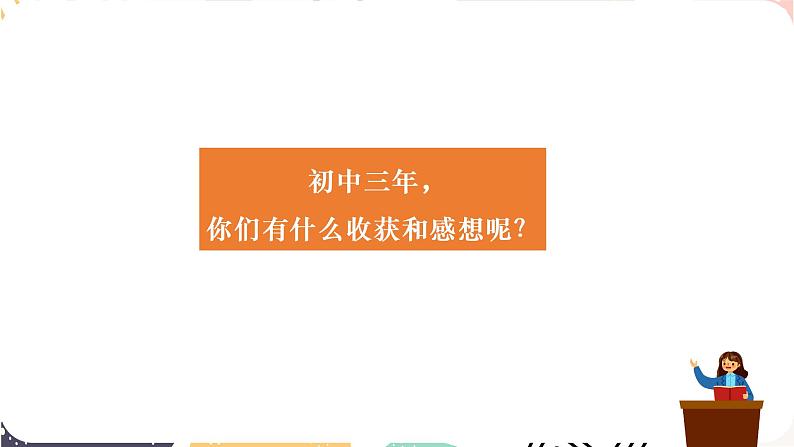 初中三年，
你们有什么收获和感想呢？